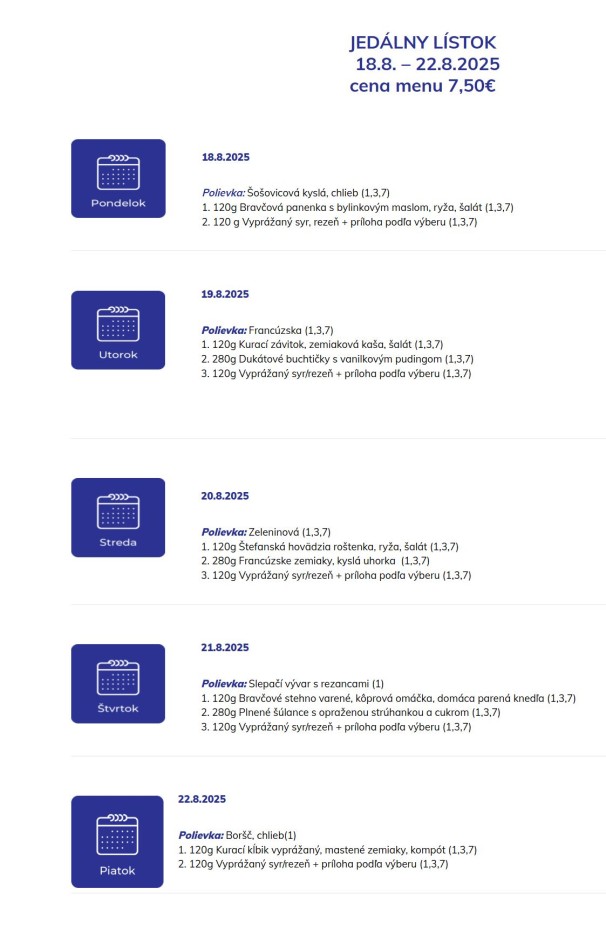 JEDÁLNY LÍSTOK
18.8. – 22.8.2025
cena menu 7,50€

Pondelok

18.8.2025

Polievka: Šošovicová kyslá, chlieb (1,3,7)
1. 120g Bravčová panenka s bylinkovým maslom, ryža, šalát (1,3,7)
2. 120 g Vyprážaný syr, rezeň + príloha podľa výberu (1,3,7)

Utorok

19.8.2025

Polievka: Francúzska (1,3,7)
1. 120g Kurací závitok, zemiaková kaša, šalát (1,3,7)
2. 280g Dukátové buchtičky s vanilkovým pudingom (1,3,7)
3. 120g Vyprážaný syr/rezeň + príloha podľa výberu (1,3,7)

Streda

20.8.2025

Polievka: Zeleninová (1,3,7)
1. 120g Štefanská hovädzia roštenka, ryža, šalát (1,3,7)
2. 280g Francúzske zemiaky, kyslá uhorka (1,3,7)
3. 120g Vyprážaný syr/rezeň + príloha podľa výberu (1,3,7)

Štvrtok

21.8.2025

Polievka: Slepačí vývar s rezancami (1)
1. 120g Bravčové stehno varené, kôprová omáčka, domáca parená knedľa (1,3,7)
2. 280g Plnené šúlance s opraženou strúhankou a cukrom (1,3,7)
3. 120g Vyprážaný syr/rezeň + príloha podľa výberu (1,3,7)

Piatok

22.8.2025

Polievka: Boršč, chlieb(1)
1. 120g Kurací kĺbik vyprážaný, mastené zemiaky, kompót (1,3,7)
2. 120g Vyprážaný syr/rezeň + príloha podľa výberu (1,3,7)